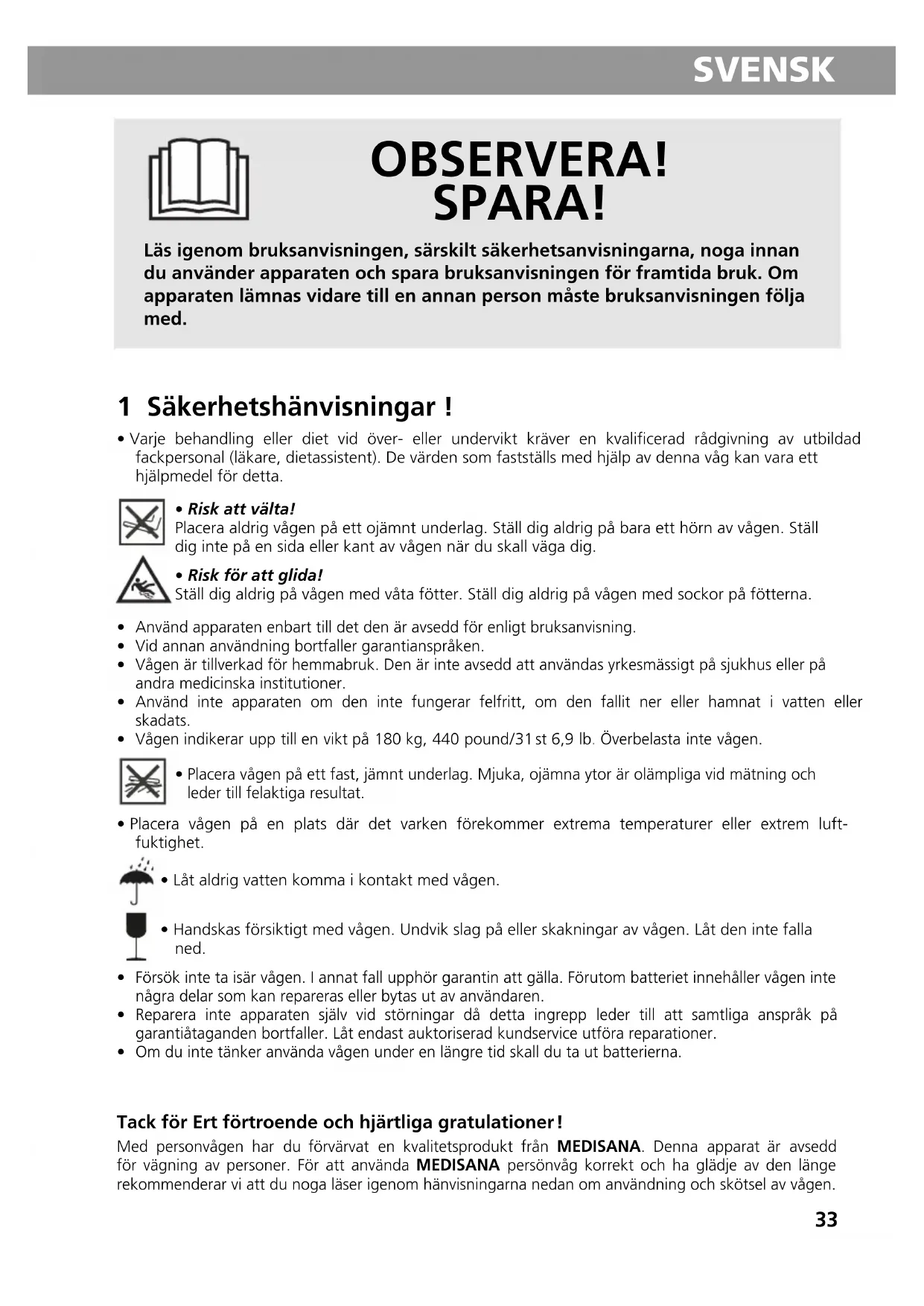 SVENSK

OBSERVERA!
SPARA!

Läs igenom bruksanvisningen, särskilt säkerhetsanvisningarna, noga innan du använder apparaten och spara bruksanvisningen för framtida bruk. Om apparaten lämnas vidare till en annan person måste bruksanvisningen följa med.

1 Säkerhetshänvisningar !

• Varje behandling eller diet vid över- eller undervikt kräver en kvalificerad rådgivning av utbildad fackpersonal (läkare, dietassistent). De värden som fastställs med hjälp av denna våg kan vara ett hjälpmedel för detta.

• Risk att välta!
Placera aldrig vågen på ett ojämnt underlag. Ställ dig aldrig på bara ett hörn av vågen. Ställ dig inte på en sida eller kant av vågen när du skall väga dig.

• Risk för att glida!
Ställ dig aldrig på vågen med våta fötter. Ställ dig aldrig på vågen med sockor på fötterna.

• Använd apparaten enbart till det den är avsedd för enligt bruksanvisning.
• Vid annan användning bortfaller garantianspråken.
• Vågen är tillverkad för hemmabruk. Den är inte avsedd att användas yrkesmässigt på sjukhus eller på andra medicinska institutioner.
• Använd inte apparaten om den inte fungerar felfritt, om den fallit ner eller hamnat i vatten eller skadats.
• Vågen indikerar upp till en vikt på 180 kg, 440 pound/31 st 6,9 lb. Överbelasta inte vågen.

• Placera vågen på ett fast, jämnt underlag. Mjuka, ojämna ytor är olämpliga vid mätning och leder till felaktiga resultat.

• Placera vågen på en plats där det varken förekommer extrema temperaturer eller extrem luftfuktighet.

• Låt aldrig vatten komma i kontakt med vågen.

• Handskas försiktigt med vågen. Undvik slag på eller skakningar av vågen. Låt den inte falla ned.

• Försök inte ta isär vågen. I annat fall upphör garantin att gälla. Förutom batteriet innehåller vågen inte några delar som kan repareras eller bytas ut av användaren.
• Reparera inte apparaten själv vid störningar då detta ingrepp leder till att samtliga anspråk på garantiåtaganden bortfaller. Låt endast auktoriserad kundservice utföra reparationer.
• Om du inte tänker använda vågen under en längre tid skall du ta ut batterierna.

Tack för Ert förtroende och hjärtliga gratulationer!
Med personvågen har du förvärvat en kvalitetsprodukt från MEDISANA. Denna apparat är avsedd för vägning av personer. För att använda MEDISANA persönvåg korrekt och ha glädje av den länge rekommenderar vi att du noga läser igenom hänvisningarna nedan om användning och skötsel av vågen.

33